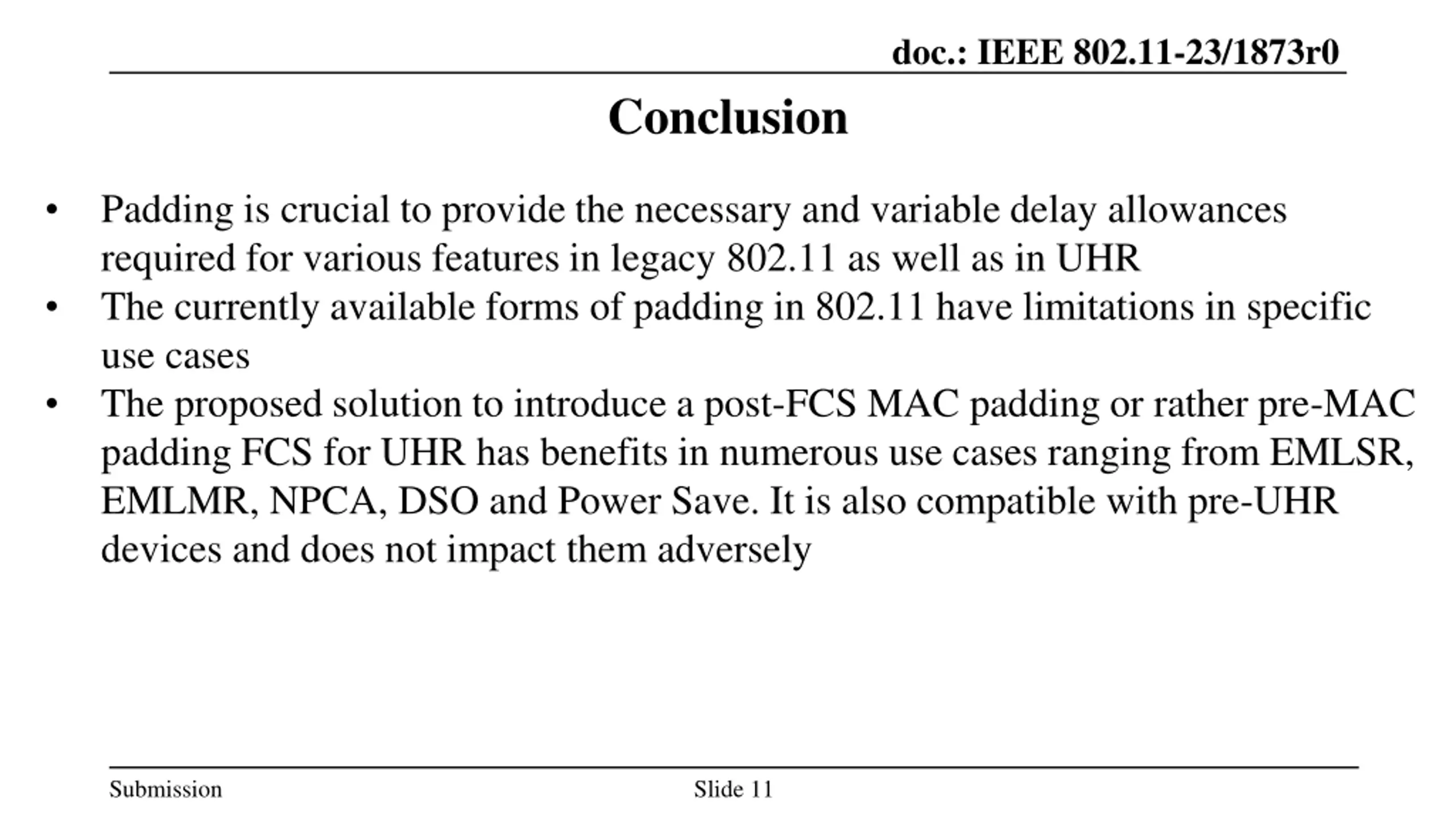 doc.: IEEE 802.11-23/1873r0

Conclusion

• Padding is crucial to provide the necessary and variable delay allowances required for various features in legacy 802.11 as well as in UHR
• The currently available forms of padding in 802.11 have limitations in specific use cases
• The proposed solution to introduce a post-FCS MAC padding or rather pre-MAC padding FCS for UHR has benefits in numerous use cases ranging from EMLSR, EMLMR, NPCA, DSO and Power Save. It is also compatible with pre-UHR devices and does not impact them adversely

Submission
Slide 11